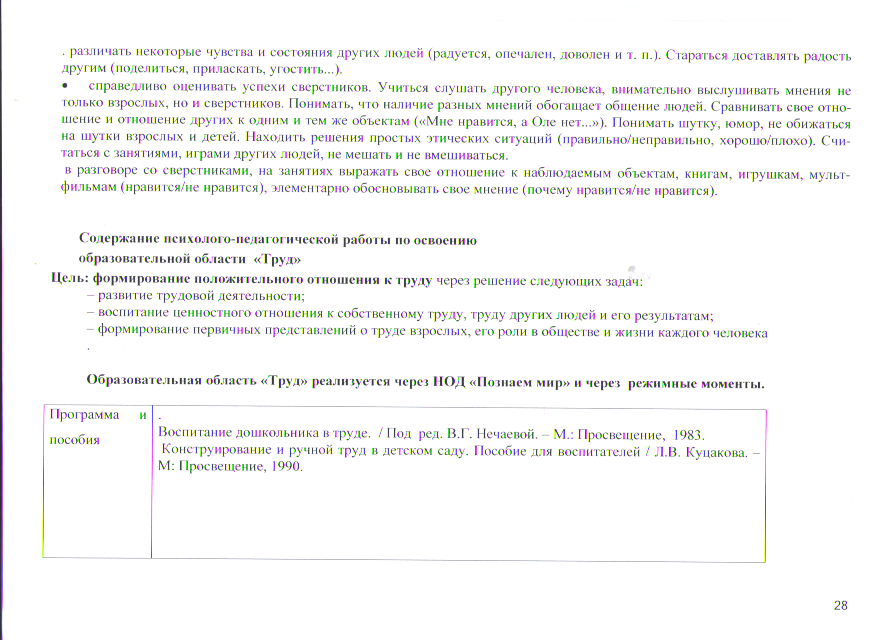 . различать некоторые чувства и состояния других людей (радуется, опечален, доволен и т. п.). Стараться доставлять радость другим (поделиться, приласкать, угостить...).

• справедливо оценивать успехи сверстников. Учиться слушать другого человека, внимательно выслушивать мнения не только взрослых, но и сверстников. Понимать, что наличие разных мнений обогащает общение людей. Сравнивать свое отношение и отношение других к одним и тем же объектам («Мне нравится, а Оле нет...»). Понимать шутку, юмор, не обижаться на шутки взрослых и детей. Находить решения простых этических ситуаций (правильно/неправильно, хорошо/плохо). Считаться с занятиями, играми других людей, не мешать и не вмешиваться.

в разговоре со сверстниками, на занятиях выражать свое отношение к наблюдаемым объектам, книгам, игрушкам, мультфильмам (нравится/не нравится), элементарно обосновывать свое мнение (почему нравится/не нравится).

Содержание психолого-педагогической работы по освоению образовательной области «Труд»

Цель: формирование положительного отношения к труду через решение следующих задач:
– развитие трудовой деятельности;
– воспитание ценностного отношения к собственному труду, труду других людей и его результатам;
– формирование первичных представлений о труде взрослых, его роли в обществе и жизни каждого человека
.

Образовательная область «Труд» реализуется через НОД «Познаем мир» и через режимные моменты.

| Программа и пособия | . Воспитание дошкольника в труде. / Под ред. В.Г. Нечаевой. – М.: Просвещение, 1983. Конструирование и ручной труд в детском саду. Пособие для воспитателей / Л.В. Куцакова. – М: Просвещение, 1990. |
|---|---|

28